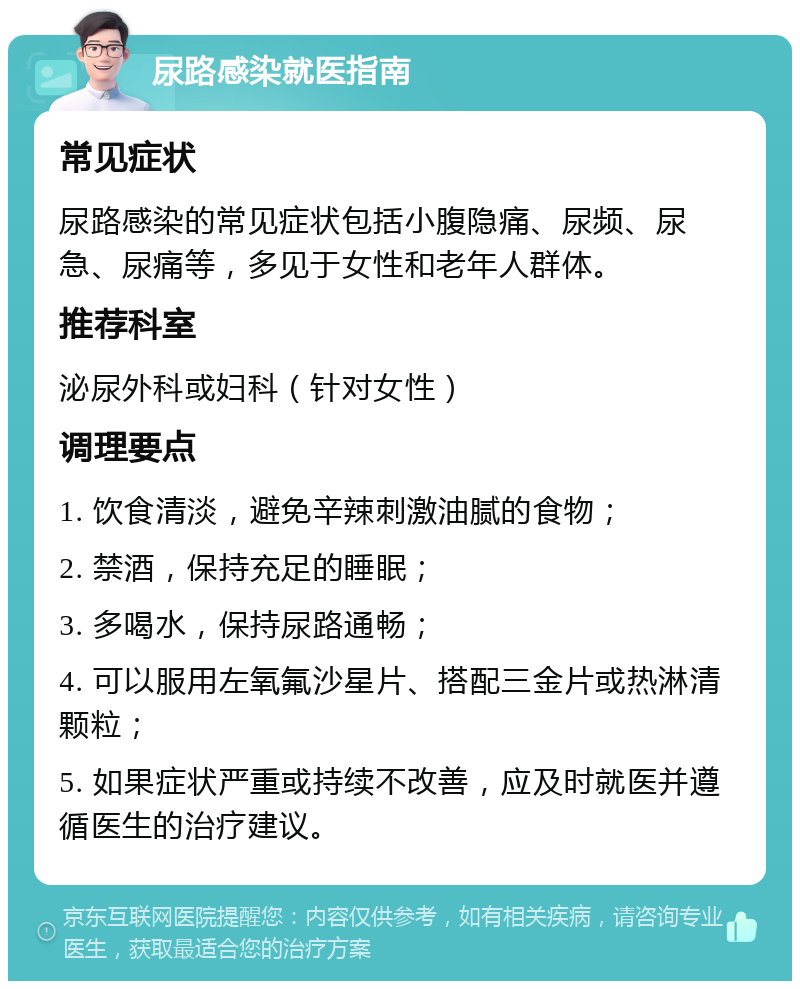 尿路感染就医指南

常见症状

尿路感染的常见症状包括小腹隐痛、尿频、尿急、尿痛等，多见于女性和老年人群体。

推荐科室

泌尿外科或妇科（针对女性）

调理要点

1. 饮食清淡，避免辛辣刺激油腻的食物；

2. 禁酒，保持充足的睡眠；

3. 多喝水，保持尿路通畅；

4. 可以服用左氧氟沙星片、搭配三金片或热淋清颗粒；

5. 如果症状严重或持续不改善，应及时就医并遵循医生的治疗建议。

京东互联网医院提醒您：内容仅供参考，如有相关疾病，请咨询专业医生，获取最适合您的治疗方案